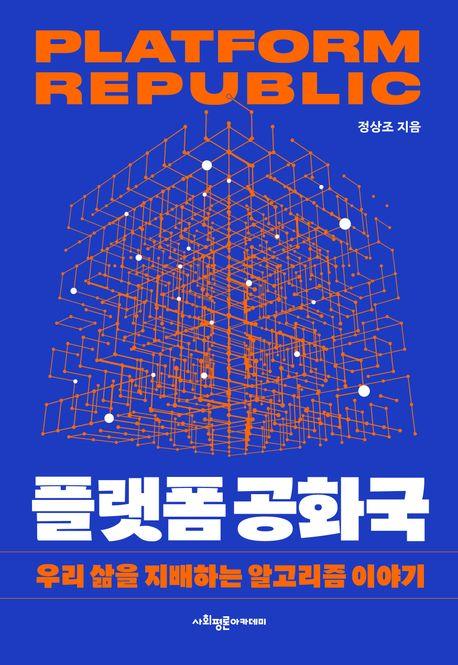 PLATFORM REPUBLIC

정상조 지음

플랫폼 공화국

우리 삶을 지배하는 알고리즘 이야기

사회평론아카데미